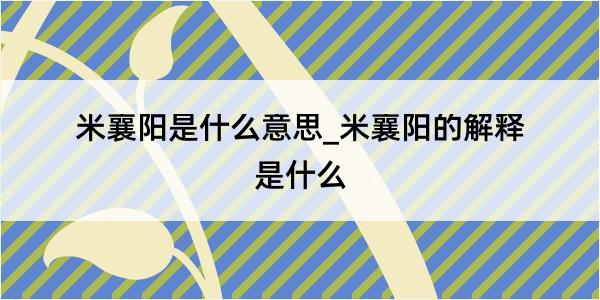 米襄阳是什么意思_米襄阳的解释是什么